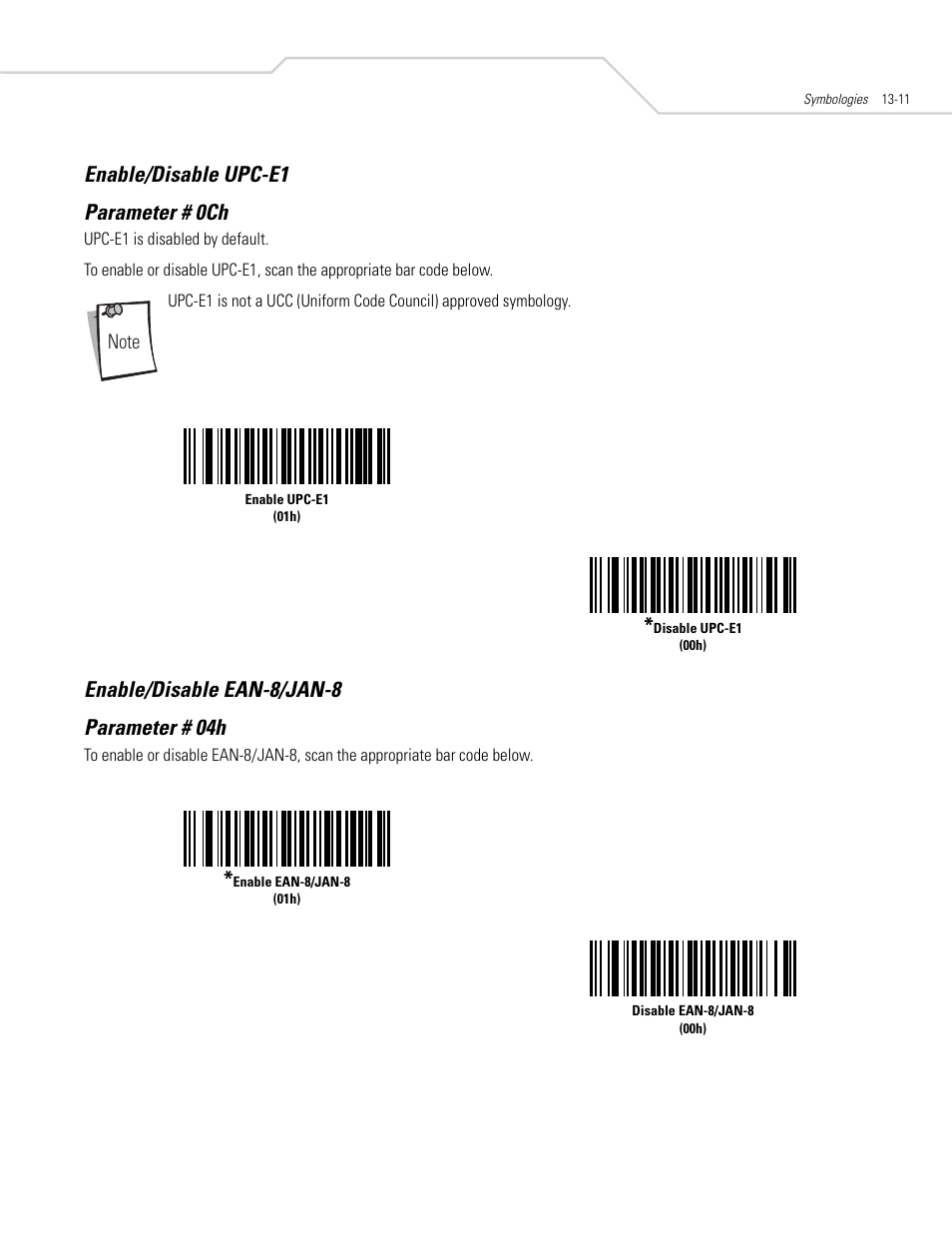 Symbologies 13-11

Enable/Disable UPC-E1

Parameter # 0Ch

UPC-E1 is disabled by default.

To enable or disable UPC-E1, scan the appropriate bar code below.

Note

UPC-E1 is not a UCC (Uniform Code Council) approved symbology.

Enable UPC-E1
(01h)

*Disable UPC-E1
(00h)

Enable/Disable EAN-8/JAN-8

Parameter # 04h

To enable or disable EAN-8/JAN-8, scan the appropriate bar code below.

*Enable EAN-8/JAN-8
(01h)

Disable EAN-8/JAN-8
(00h)